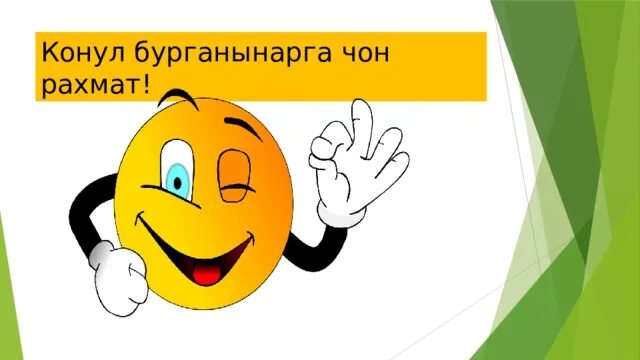 Конул бурганынарга чон рахмат!